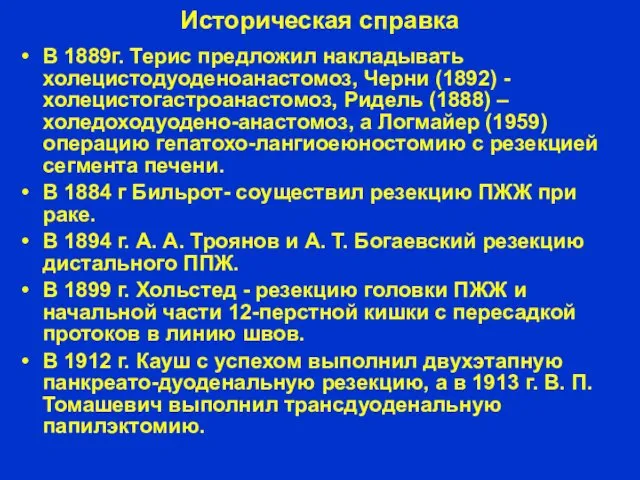 Историческая справка

• В 1889г. Терис предложил накладывать холецистодуоденоанастомоз, Черни (1892) - холецистогастроанастомоз, Ридель (1888) – холедоходуодено-анастомоз, а Логмайер (1959) операцию гепатохо-лангиоеюностомию с резекцией сегмента печени.

• В 1884 г Бильрот- соуществил резекцию ПЖЖ при раке.

• В 1894 г. А. А. Троянов и А. Т. Богаевский резекцию дистального ППЖ.

• В 1899 г. Хольстед - резекцию головки ПЖЖ и начальной части 12-перстной кишки с пересадкой протоков в линию швов.

• В 1912 г. Кауш с успехом выполнил двухэтапную панкреато-дуоденальную резекцию, а в 1913 г. В. П. Томашевич выполнил трансдуоденальную папилэктомию.